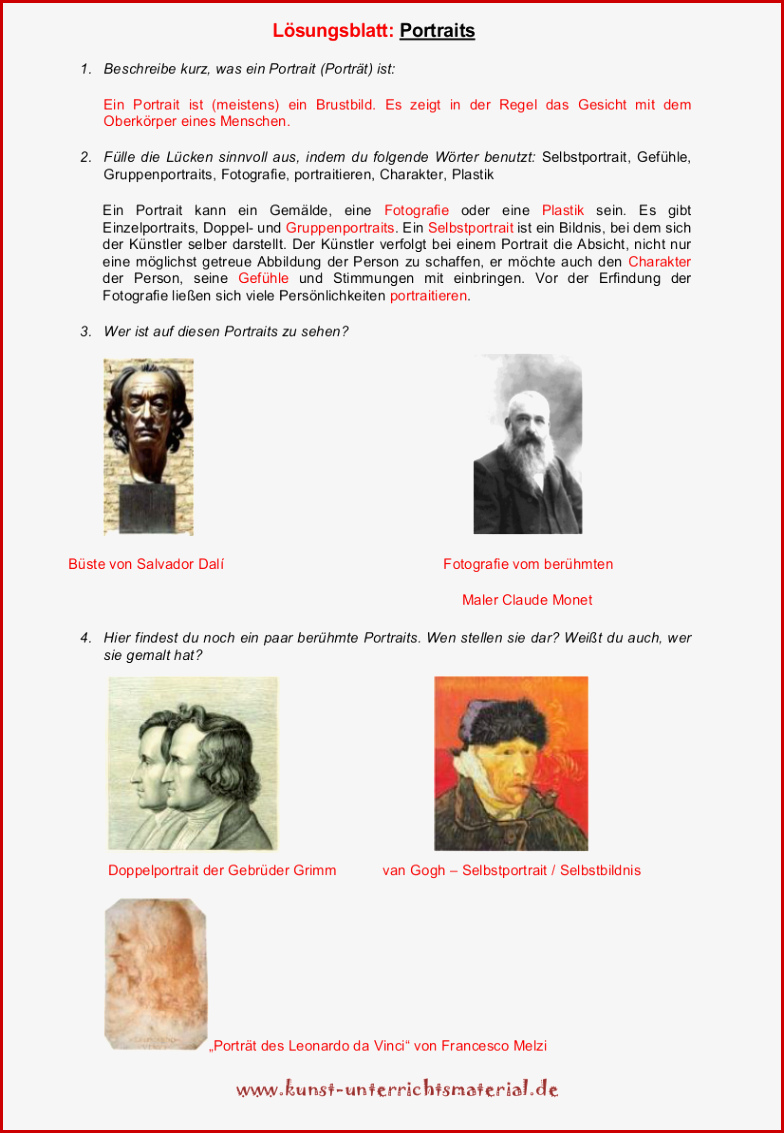 Lösungsblatt: Portraits

1. Beschreibe kurz, was ein Portrait (Porträt) ist:

Ein Portrait ist (meistens) ein Brustbild. Es zeigt in der Regel das Gesicht mit dem Oberkörper eines Menschen.

2. Fülle die Lücken sinnvoll aus, indem du folgende Wörter benutzt: Selbstportrait, Gefühle, Gruppenportraits, Fotografie, portraitieren, Charakter, Plastik

Ein Portrait kann ein Gemälde, eine Fotografie oder eine Plastik sein. Es gibt Einzelportraits, Doppel- und Gruppenportraits. Ein Selbstportrait ist ein Bildnis, bei dem sich der Künstler selber darstellt. Der Künstler verfolgt bei einem Portrait die Absicht, nicht nur eine möglichst getreue Abbildung der Person zu schaffen, er möchte auch den Charakter der Person, seine Gefühle und Stimmungen mit einbringen. Vor der Erfindung der Fotografie ließen sich viele Persönlichkeiten portraitieren.

3. Wer ist auf diesen Portraits zu sehen?

Büste von Salvador Dalí

Fotografie vom berühmten Maler Claude Monet

4. Hier findest du noch ein paar berühmte Portraits. Wen stellen sie dar? Weißt du auch, wer sie gemalt hat?

Doppelportrait der Gebrüder Grimm

van Gogh – Selbstportrait / Selbstbildnis

„Porträt des Leonardo da Vinci“ von Francesco Melzi

www.kunst-unterrichtsmaterial.de